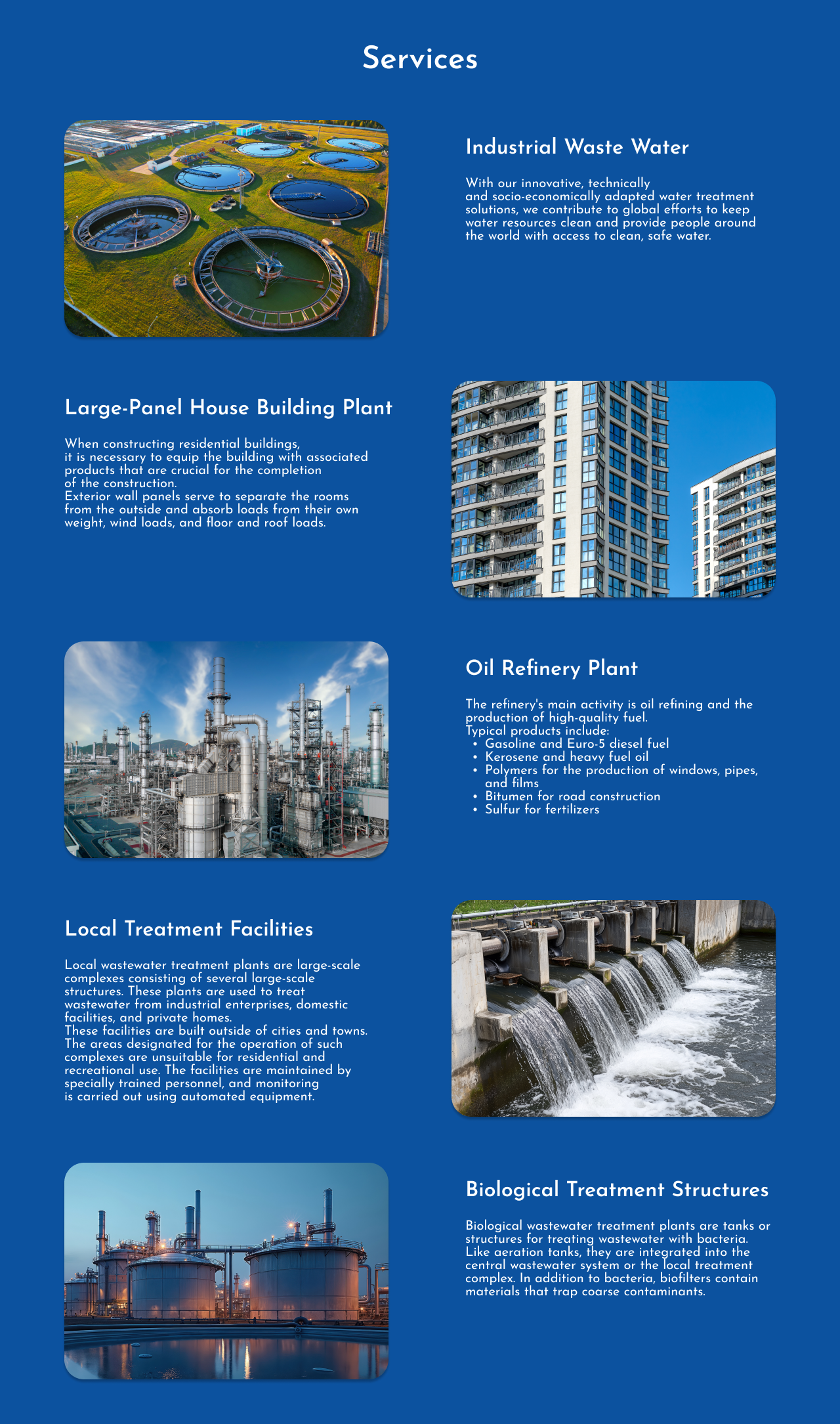 Services

Industrial Waste Water

With our innovative, technically and socio-economically adapted water treatment solutions, we contribute to global efforts to keep water resources clean and provide people around the world with access to clean, safe water.

Large-Panel House Building Plant

When constructing residential buildings, it is necessary to equip the building with associated products that are crucial for the completion of the construction.
Exterior wall panels serve to separate the rooms from the outside and absorb loads from their own weight, wind loads, and floor and roof loads.

Oil Refinery Plant

The refinery's main activity is oil refining and the production of high-quality fuel.
Typical products include:
• Gasoline and Euro-5 diesel fuel
• Kerosene and heavy fuel oil
• Polymers for the production of windows, pipes, and films
• Bitumen for road construction
• Sulfur for fertilizers

Local Treatment Facilities

Local wastewater treatment plants are large-scale complexes consisting of several large-scale structures. These plants are used to treat wastewater from industrial enterprises, domestic facilities, and private homes.
These facilities are built outside of cities and towns. The areas designated for the operation of such complexes are unsuitable for residential and recreational use. The facilities are maintained by specially trained personnel, and monitoring is carried out using automated equipment.

Biological Treatment Structures

Biological wastewater treatment plants are tanks or structures for treating wastewater with bacteria. Like aeration tanks, they are integrated into the central wastewater system or the local treatment complex. In addition to bacteria, biofilters contain materials that trap coarse contaminants.